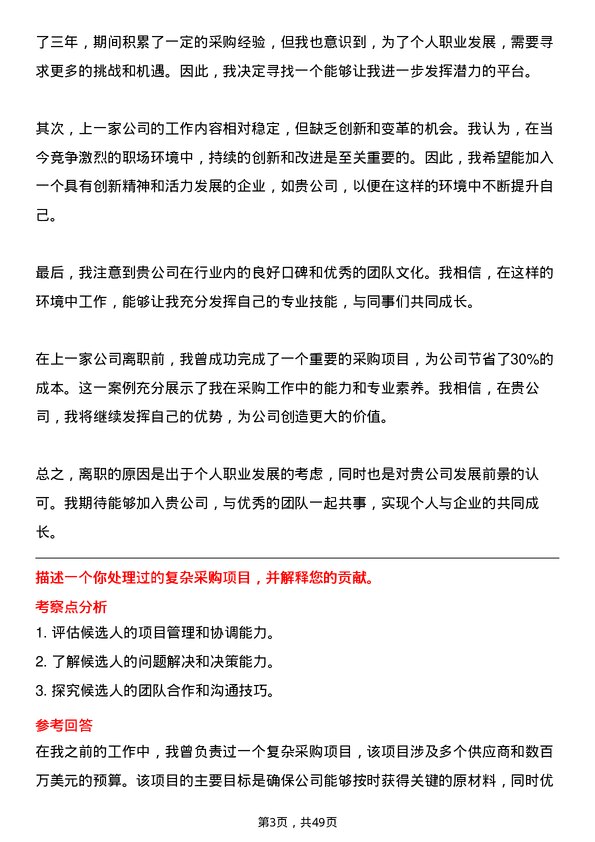 了三年，期间积累了一定的采购经验，但我也意识到，为了个人职业发展，需要寻求更多的挑战和机遇。因此，我决定寻找一个能够让我进一步发挥潜力的平台。

其次，上一家公司的工作内容相对稳定，但缺乏创新和变革的机会。我认为，在当今竞争激烈的职场环境中，持续的创新和改进是至关重要的。因此，我希望能加入一个具有创新精神和活力发展的企业，如贵公司，以便在这样的环境中不断提升自己。

最后，我注意到贵公司在行业内的良好口碑和优秀的团队文化。我相信，在这样的环境中工作，能够让我充分发挥自己的专业技能，与同事们共同成长。

在上一家公司离职前，我曾成功完成了一个重要的采购项目，为公司节省了30%的成本。这一案例充分展示了我在采购工作中的能力和专业素养。我相信，在贵公司，我将继续发挥自己的优势，为公司创造更大的价值。

总之，离职的原因是出于个人职业发展的考虑，同时也是对贵公司发展前景的认可。我期待能够加入贵公司，与优秀的团队一起共事，实现个人与企业的共同成长。

描述一个你处理过的复杂采购项目，并解释您的贡献。

考察点分析

1. 评估候选人的项目管理和协调能力。
2. 了解候选人的问题解决和决策能力。
3. 探究候选人的团队合作和沟通技巧。

参考回答

在我之前的工作中，我曾负责过一个复杂采购项目，该项目涉及多个供应商和数百万美元的预算。该项目的主要目标是确保公司能够按时获得关键的原材料，同时优

第3页，共49页